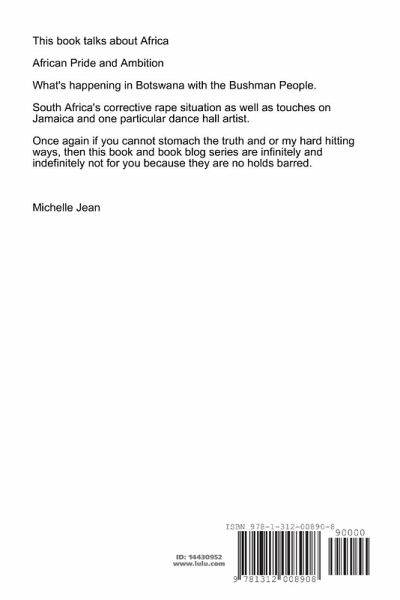 This book talks about Africa

African Pride and Ambition

What's happening in Botswana with the Bushman People.

South Africa's corrective rape situation as well as touches on Jamaica and one particular dance hall artist.

Once again if you cannot stomach the truth and or my hard hitting ways, then this book and book blog series are infinitely and indefinitely not for you because they are no holds barred.

Michelle Jean

ID: 14430952
www.lulu.com

ISBN 978-1-312-00890-8

90000

9 781312 008908